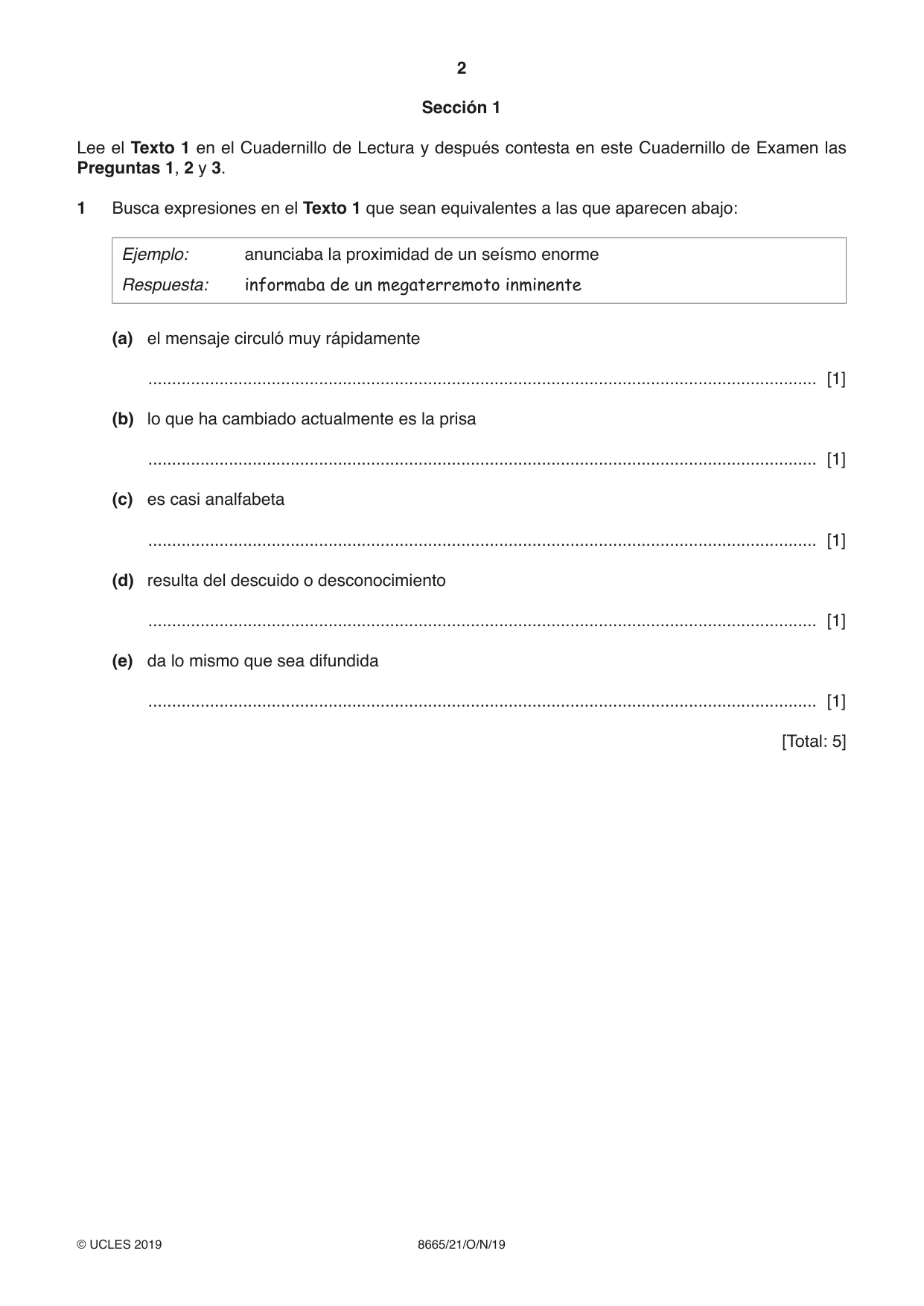 2

Sección 1

Lee el Texto 1 en el Cuadernillo de Lectura y después contesta en este Cuadernillo de Examen las Preguntas 1, 2 y 3.

1 Busca expresiones en el Texto 1 que sean equivalentes a las que aparecen abajo:

Ejemplo: anunciaba la proximidad de un seísmo enorme
Respuesta: informaba de un megaterremoto inminente

(a) el mensaje circuló muy rápidamente

____ [1]

(b) lo que ha cambiado actualmente es la prisa

____ [1]

(c) es casi analfabeta

____ [1]

(d) resulta del descuido o desconocimiento

____ [1]

(e) da lo mismo que sea difundida

____ [1]

[Total: 5]

© UCLES 2019 8665/21/O/N/19